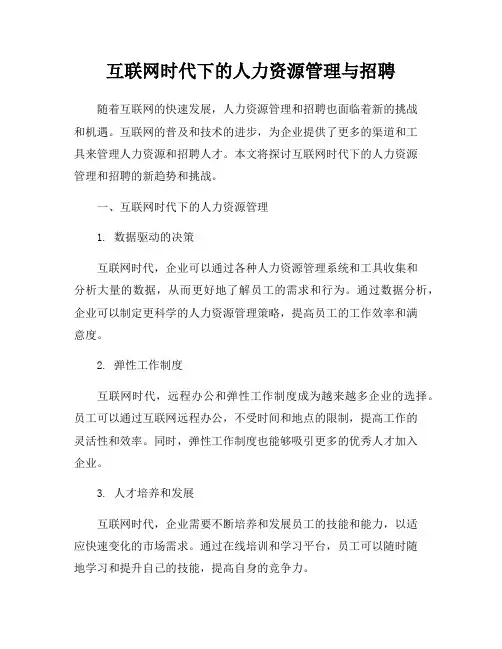 互联网时代下的人力资源管理与招聘

随着互联网的快速发展，人力资源管理和招聘也面临着新的挑战和机遇。互联网的普及和技术的进步，为企业提供了更多的渠道和工具来管理人力资源和招聘人才。本文将探讨互联网时代下的人力资源管理和招聘的新趋势和挑战。

一、互联网时代下的人力资源管理

1. 数据驱动的决策

互联网时代，企业可以通过各种人力资源管理系统和工具收集和分析大量的数据，从而更好地了解员工的需求和行为。通过数据分析，企业可以制定更科学的人力资源管理策略，提高员工的工作效率和满意度。

2. 弹性工作制度

互联网时代，远程办公和弹性工作制度成为越来越多企业的选择。员工可以通过互联网远程办公，不受时间和地点的限制，提高工作的灵活性和效率。同时，弹性工作制度也能够吸引更多的优秀人才加入企业。

3. 人才培养和发展

互联网时代，企业需要不断培养和发展员工的技能和能力，以适应快速变化的市场需求。通过在线培训和学习平台，员工可以随时随地学习和提升自己的技能，提高自身的竞争力。